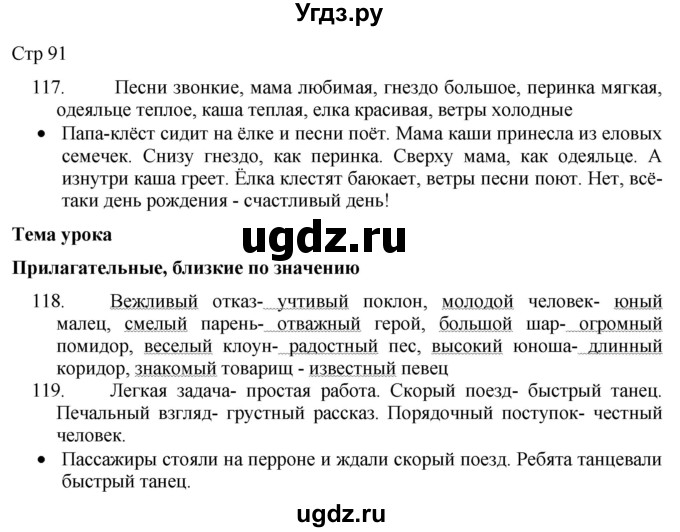 Угдз.ру

Стр 91

117. Песни звонкие, мама любимая, гнездо большое, перинка мягкая, одеяльце теплое, каша теплая, елка красивая, ветры холодные

• Папа-клёст сидит на ёлке и песни поёт. Мама каши принесла из еловых семечек. Снизу гнездо, как перинка. Сверху мама, как одеяльце. А изнутри каша греет. Ёлка клестят баюкает, ветры песни поют. Нет, всё-таки день рождения - счастливый день!

Тема урока

ugdz.ru

Прилагательные, близкие по значению

118. Вежливый отказ- учтивый поклон, молодой человек- юный малец, смелый парень- отважный герой, большой шар- огромный помидор, веселый клоун- радостный пес, высокий юноша- длинный коридор, знакомый товарищ - известный певец

119. Легкая задача- простая работа. Скорый поезд- быстрый танец. Печальный взгляд- грустный рассказ. Порядочный поступок- честный человек.

• Пассажиры стояли на перроне и ждали скорый поезд. Ребята танцевали быстрый танец.

ugdz.ru